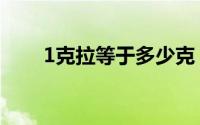 1克拉等于多少克